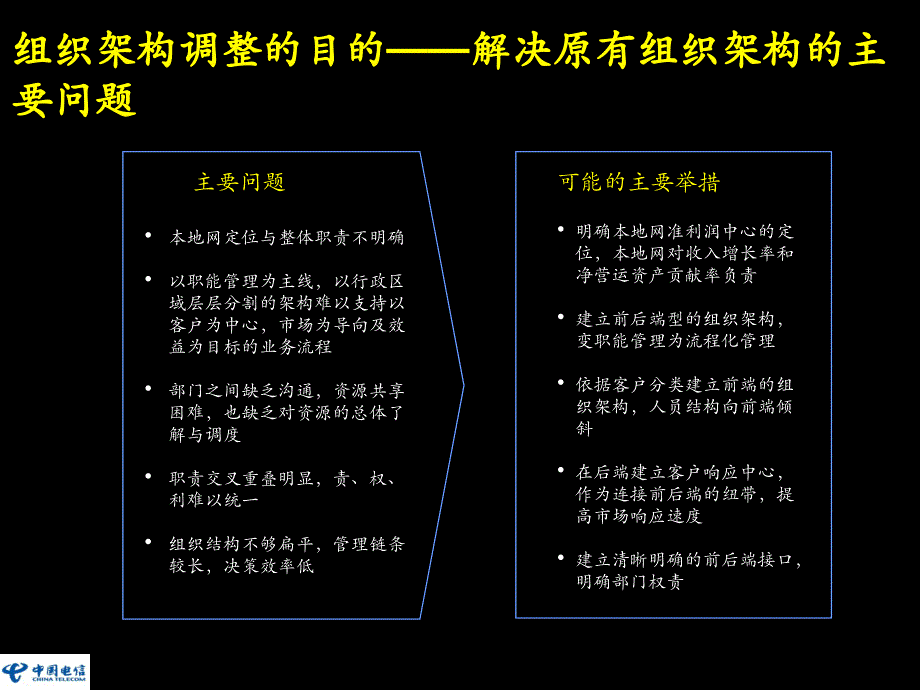 组织架构调整的目的——解决原有组织架构的主要问题

主要问题

• 本地网定位与整体职责不明确

• 以职能管理为主线，以行政区域层层分割的架构难以支持以客户为中心，市场为导向及效益为目标的业务流程

• 部门之间缺乏沟通，资源共享困难，也缺乏对资源的总体了解与调度

• 职责交叉重叠明显，责、权、利难以统一

• 组织结构不够扁平，管理链条较长，决策效率低

可能的主要举措

• 明确本地网准利润中心的定位，本地网对收入增长率和净营运资产贡献率负责

• 建立前后端型的组织架构，变职能管理为流程化管理

• 依据客户分类建立前端的组织架构，人员结构向前端倾斜

• 在后端建立客户响应中心，作为连接前后端的纽带，提高市场响应速度

• 建立清晰明确的前后端接口，明确部门权责

中国电信
CHINA TELECOM